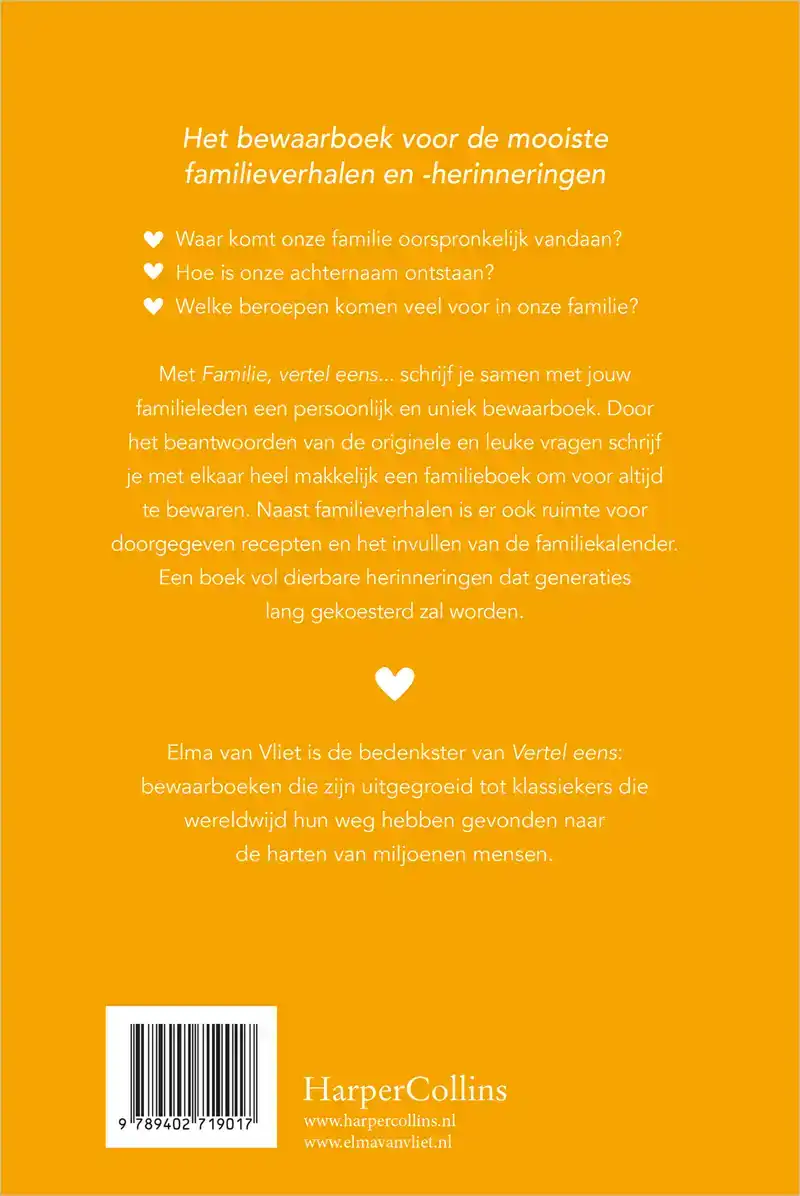 Het bewaarboek voor de mooiste familieverhalen en -herinneringen

♥ Waar komt onze familie oorspronkelijk vandaan?
♥ Hoe is onze achternaam ontstaan?
♥ Welke beroepen komen veel voor in onze familie?

Met Familie, vertel eens... schrijf je samen met jouw familieleden een persoonlijk en uniek bewaarboek. Door het beantwoorden van de originele en leuke vragen schrijf je met elkaar heel makkelijk een familieboek om voor altijd te bewaren. Naast familieverhalen is er ook ruimte voor doorgegeven recepten en het invullen van de familiekalender. Een boek vol dierbare herinneringen dat generaties lang gekoesterd zal worden.

♥

Elma van Vliet is de bedenkster van Vertel eens: bewaarboeken die zijn uitgegroeid tot klassiekers die wereldwijd hun weg hebben gevonden naar de harten van miljoenen mensen.

9 789402 719017

HarperCollins
www.harpercollins.nl
www.elmavanvliet.nl